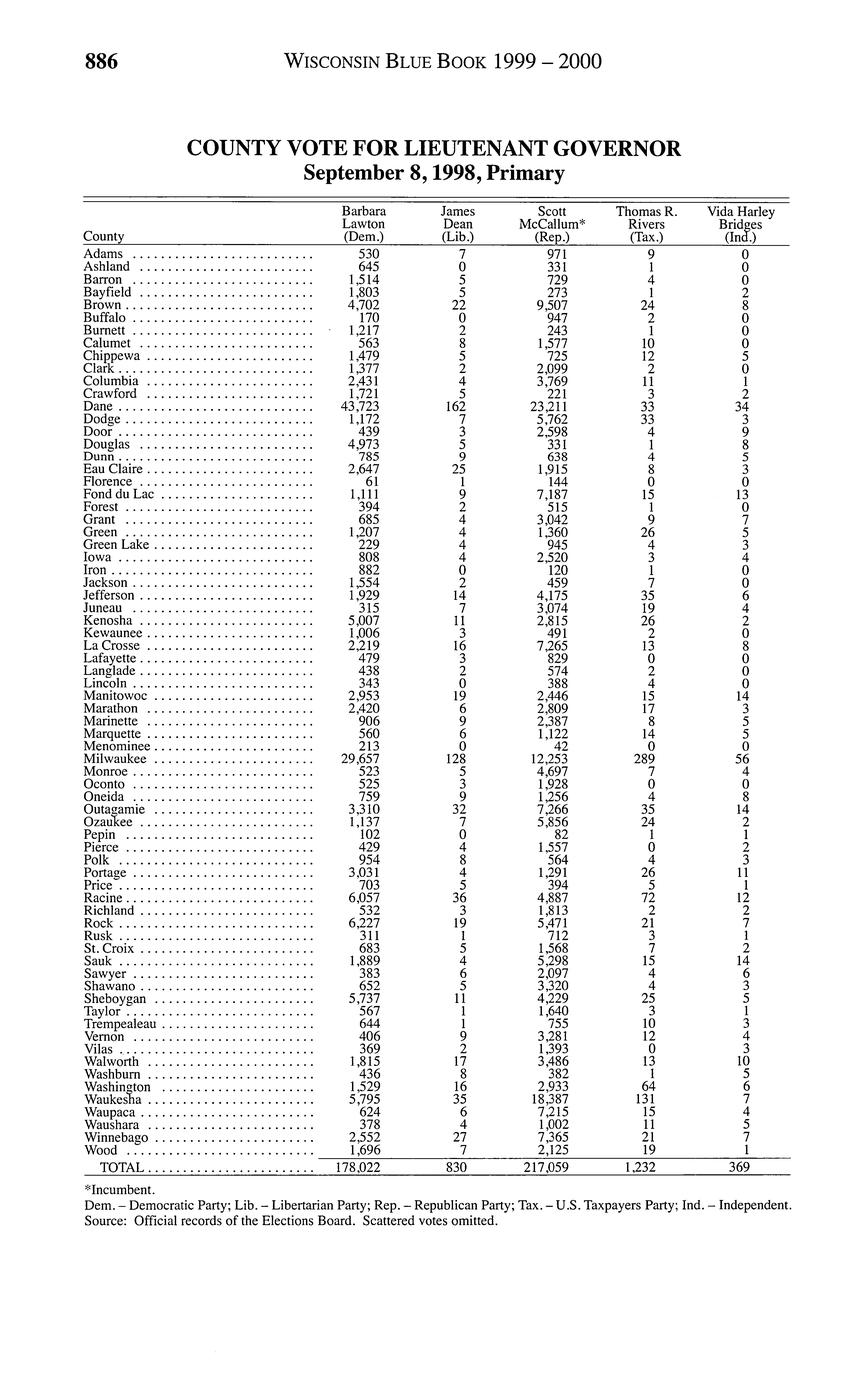 886 WISCONSIN BLUE BOOK 1999 – 2000

COUNTY VOTE FOR LIEUTENANT GOVERNOR
September 8, 1998, Primary

| County | Barbara Lawton (Dem.) | James Dean (Lib.) | Scott McCallum* (Rep.) | Thomas R. Rivers (Tax.) | Vida Harley Bridges (Ind.) |
|---|---|---|---|---|---|
| Adams | 530 | 7 | 971 | 9 | 0 |
| Ashland | 645 | 0 | 331 | 1 | 0 |
| Barron | 1,514 | 5 | 729 | 4 | 0 |
| Bayfield | 1,803 | 5 | 273 | 1 | 2 |
| Brown | 4,702 | 22 | 9,507 | 24 | 8 |
| Buffalo | 170 | 0 | 947 | 2 | 0 |
| Burnett | 1,217 | 2 | 243 | 1 | 0 |
| Calumet | 563 | 8 | 1,577 | 10 | 0 |
| Chippewa | 1,479 | 5 | 725 | 12 | 5 |
| Clark | 1,377 | 2 | 2,099 | 2 | 0 |
| Columbia | 2,431 | 4 | 3,769 | 11 | 1 |
| Crawford | 1,721 | 5 | 221 | 3 | 2 |
| Dane | 43,723 | 162 | 23,211 | 33 | 34 |
| Dodge | 1,172 | 7 | 5,762 | 33 | 3 |
| Door | 439 | 3 | 2,598 | 4 | 9 |
| Douglas | 4,973 | 5 | 331 | 1 | 8 |
| Dunn | 785 | 9 | 638 | 4 | 5 |
| Eau Claire | 2,647 | 25 | 1,915 | 8 | 3 |
| Florence | 61 | 1 | 144 | 0 | 0 |
| Fond du Lac | 1,111 | 9 | 7,187 | 15 | 13 |
| Forest | 394 | 2 | 515 | 1 | 0 |
| Grant | 685 | 4 | 3,042 | 9 | 7 |
| Green | 1,207 | 4 | 1,360 | 26 | 5 |
| Green Lake | 229 | 4 | 945 | 4 | 3 |
| Iowa | 808 | 4 | 2,520 | 3 | 4 |
| Iron | 882 | 0 | 120 | 1 | 0 |
| Jackson | 1,554 | 2 | 459 | 7 | 0 |
| Jefferson | 1,929 | 14 | 4,175 | 35 | 6 |
| Juneau | 315 | 7 | 3,074 | 19 | 4 |
| Kenosha | 5,007 | 11 | 2,815 | 26 | 2 |
| Kewaunee | 1,006 | 3 | 491 | 2 | 0 |
| La Crosse | 2,219 | 16 | 7,265 | 13 | 8 |
| Lafayette | 479 | 3 | 829 | 0 | 0 |
| Langlade | 438 | 2 | 574 | 2 | 0 |
| Lincoln | 343 | 0 | 388 | 4 | 0 |
| Manitowoc | 2,953 | 19 | 2,446 | 15 | 14 |
| Marathon | 2,420 | 6 | 2,809 | 17 | 3 |
| Marinette | 906 | 9 | 2,387 | 8 | 5 |
| Marquette | 560 | 6 | 1,122 | 14 | 5 |
| Menominee | 213 | 0 | 42 | 0 | 0 |
| Milwaukee | 29,657 | 128 | 12,253 | 289 | 56 |
| Monroe | 523 | 5 | 4,697 | 7 | 4 |
| Oconto | 525 | 3 | 1,928 | 0 | 0 |
| Oneida | 759 | 9 | 1,256 | 4 | 8 |
| Outagamie | 3,310 | 32 | 7,266 | 35 | 14 |
| Ozaukee | 1,137 | 7 | 5,856 | 24 | 2 |
| Pepin | 102 | 0 | 82 | 1 | 1 |
| Pierce | 429 | 4 | 1,557 | 0 | 2 |
| Polk | 954 | 8 | 564 | 4 | 3 |
| Portage | 3,031 | 4 | 1,291 | 26 | 11 |
| Price | 703 | 5 | 394 | 5 | 1 |
| Racine | 6,057 | 36 | 4,887 | 72 | 12 |
| Richland | 532 | 3 | 1,813 | 2 | 2 |
| Rock | 6,227 | 19 | 5,471 | 21 | 7 |
| Rusk | 311 | 1 | 712 | 3 | 1 |
| St. Croix | 683 | 5 | 1,568 | 7 | 2 |
| Sauk | 1,889 | 4 | 5,298 | 15 | 14 |
| Sawyer | 383 | 6 | 2,097 | 4 | 6 |
| Shawano | 652 | 5 | 3,320 | 4 | 3 |
| Sheboygan | 5,737 | 11 | 4,229 | 25 | 5 |
| Taylor | 567 | 1 | 1,640 | 3 | 1 |
| Trempealeau | 644 | 1 | 755 | 10 | 3 |
| Vernon | 406 | 9 | 3,281 | 12 | 4 |
| Vilas | 369 | 2 | 1,393 | 0 | 3 |
| Walworth | 1,815 | 17 | 3,486 | 13 | 10 |
| Washburn | 436 | 8 | 382 | 1 | 5 |
| Washington | 1,529 | 16 | 2,933 | 64 | 6 |
| Waukesha | 5,795 | 35 | 18,387 | 131 | 7 |
| Waupaca | 624 | 6 | 7,215 | 15 | 4 |
| Waushara | 378 | 4 | 1,002 | 11 | 5 |
| Winnebago | 2,552 | 27 | 7,365 | 21 | 7 |
| Wood | 1,696 | 7 | 2,125 | 19 | 1 |
| TOTAL | 178,022 | 830 | 217,059 | 1,232 | 369 |

*Incumbent.
Dem. – Democratic Party; Lib. – Libertarian Party; Rep. – Republican Party; Tax. – U.S. Taxpayers Party; Ind. – Independent.
Source: Official records of the Elections Board. Scattered votes omitted.